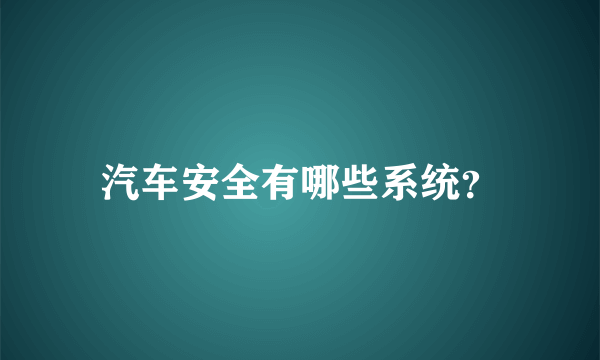 汽车安全有哪些系统?